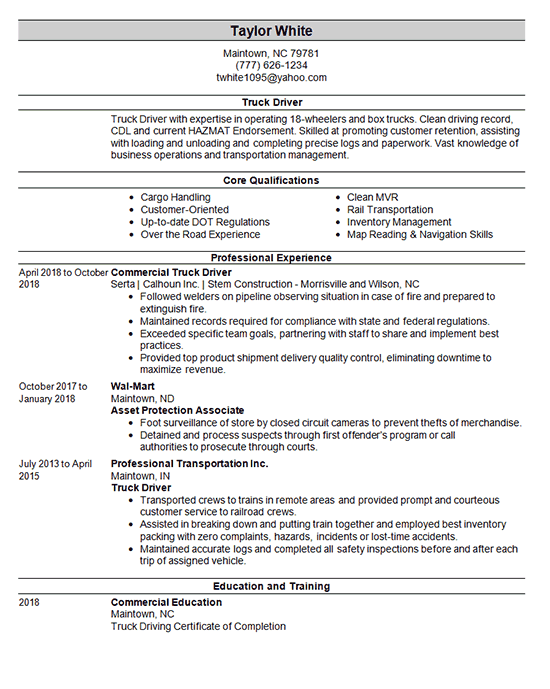 Taylor White

Maintown, NC 79781
(777) 626-1234
twhite1095@yahoo.com

Truck Driver

Truck Driver with expertise in operating 18-wheelers and box trucks. Clean driving record, CDL and current HAZMAT Endorsement. Skilled at promoting customer retention, assisting with loading and unloading and completing precise logs and paperwork. Vast knowledge of business operations and transportation management.

Core Qualifications

- Cargo Handling
- Customer-Oriented
- Up-to-date DOT Regulations
- Over the Road Experience

- Clean MVR
- Rail Transportation
- Inventory Management
- Map Reading & Navigation Skills

Professional Experience

April 2018 to October 2018

Commercial Truck Driver
Serta | Calhoun Inc. | Stem Construction - Morrisville and Wilson, NC
- Followed welders on pipeline observing situation in case of fire and prepared to extinguish fire.
- Maintained records required for compliance with state and federal regulations.
- Exceeded specific team goals, partnering with staff to share and implement best practices.
- Provided top product shipment delivery quality control, eliminating downtime to maximize revenue.

October 2017 to January 2018

Wal-Mart
Maintown, ND
Asset Protection Associate
- Foot surveillance of store by closed circuit cameras to prevent thefts of merchandise.
- Detained and process suspects through first offender's program or call authorities to prosecute through courts.

July 2013 to April 2015

Professional Transportation Inc.
Maintown, IN
Truck Driver
- Transported crews to trains in remote areas and provided prompt and courteous customer service to railroad crews.
- Assisted in breaking down and putting train together and employed best inventory packing with zero complaints, hazards, incidents or lost-time accidents.
- Maintained accurate logs and completed all safety inspections before and after each trip of assigned vehicle.

Education and Training

2018

Commercial Education
Maintown, NC
Truck Driving Certificate of Completion